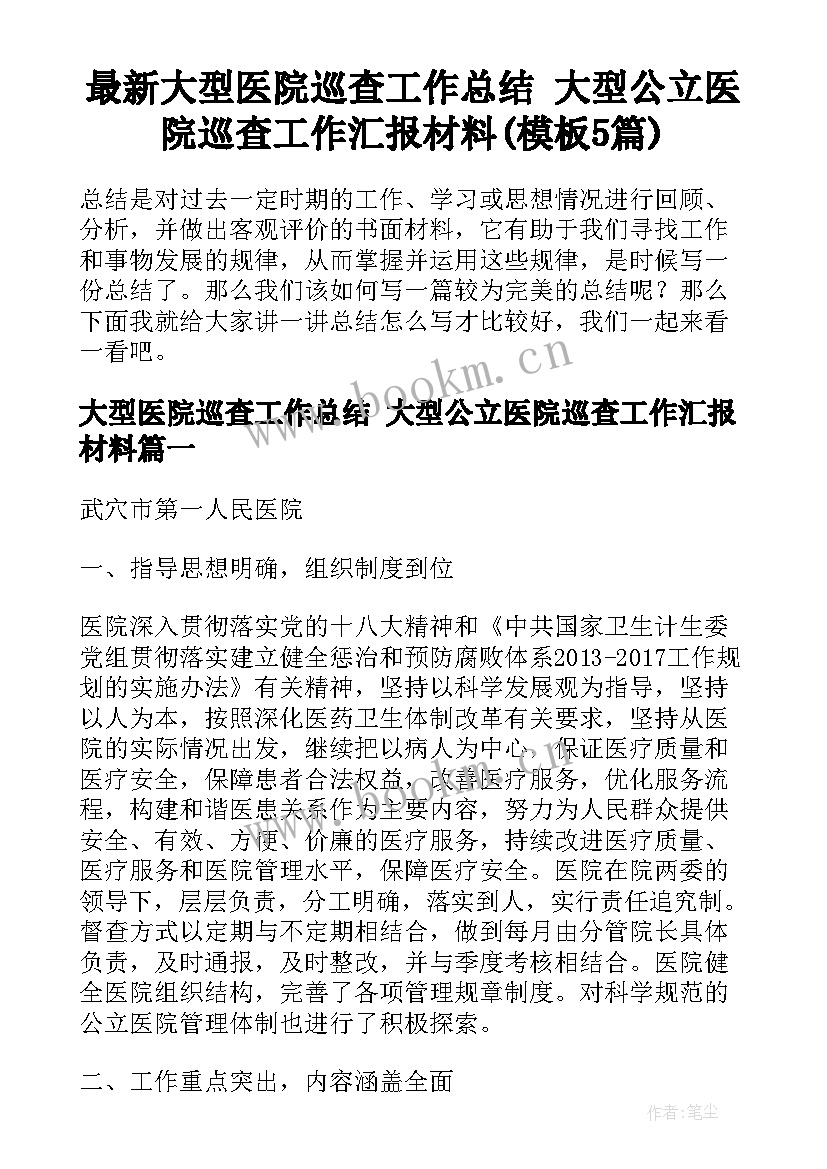 最新大型医院巡查工作总结 大型公立医院巡查工作汇报材料(模板5篇)

总结是对过去一定时期的工作、学习或思想情况进行回顾、分析，并做出客观评价的书面材料，它有助于我们寻找工作和事物发展的规律，从而掌握并运用这些规律，是时候写一份总结了。那么我们该如何写一篇较为完美的总结呢？那么下面我就给大家讲一讲总结怎么写才比较好，我们一起来看一看吧。

www.bookm.cn

大型医院巡查工作总结 大型公立医院巡查工作汇报材料篇一

武穴市第一人民医院

一、指导思想明确，组织制度到位

医院深入贯彻落实党的十八大精神和《中共国家卫生计生委党组贯彻落实建立健全惩治和预防腐败体系2013-2017工作规划的实施办法》有关精神，坚持以科学发展观为指导，坚持以人为本，按照深化医药卫生体制改革有关要求，坚持从医院的实际情况出发，继续把以病人为中心，保证医疗质量和医疗安全，保障患者合法权益，改善医疗服务，优化服务流程，构建和谐医患关系作为主要内容，努力为人民群众提供安全、有效、方便、价廉的医疗服务，持续改进医疗质量、医疗服务和医院管理水平，保障医疗安全。医院在院两委的领导下，层层负责，分工明确，落实到人，实行责任追究制。督查方式以定期与不定期相结合，做到每月由分管院长具体负责，及时通报，及时整改，并与季度考核相结合。医院健全医院组织结构，完善了各项管理规章制度。对科学规范的公立医院管理体制也进行了积极探索。

二、工作重点突出，内容涵盖全面

作者：笔尘